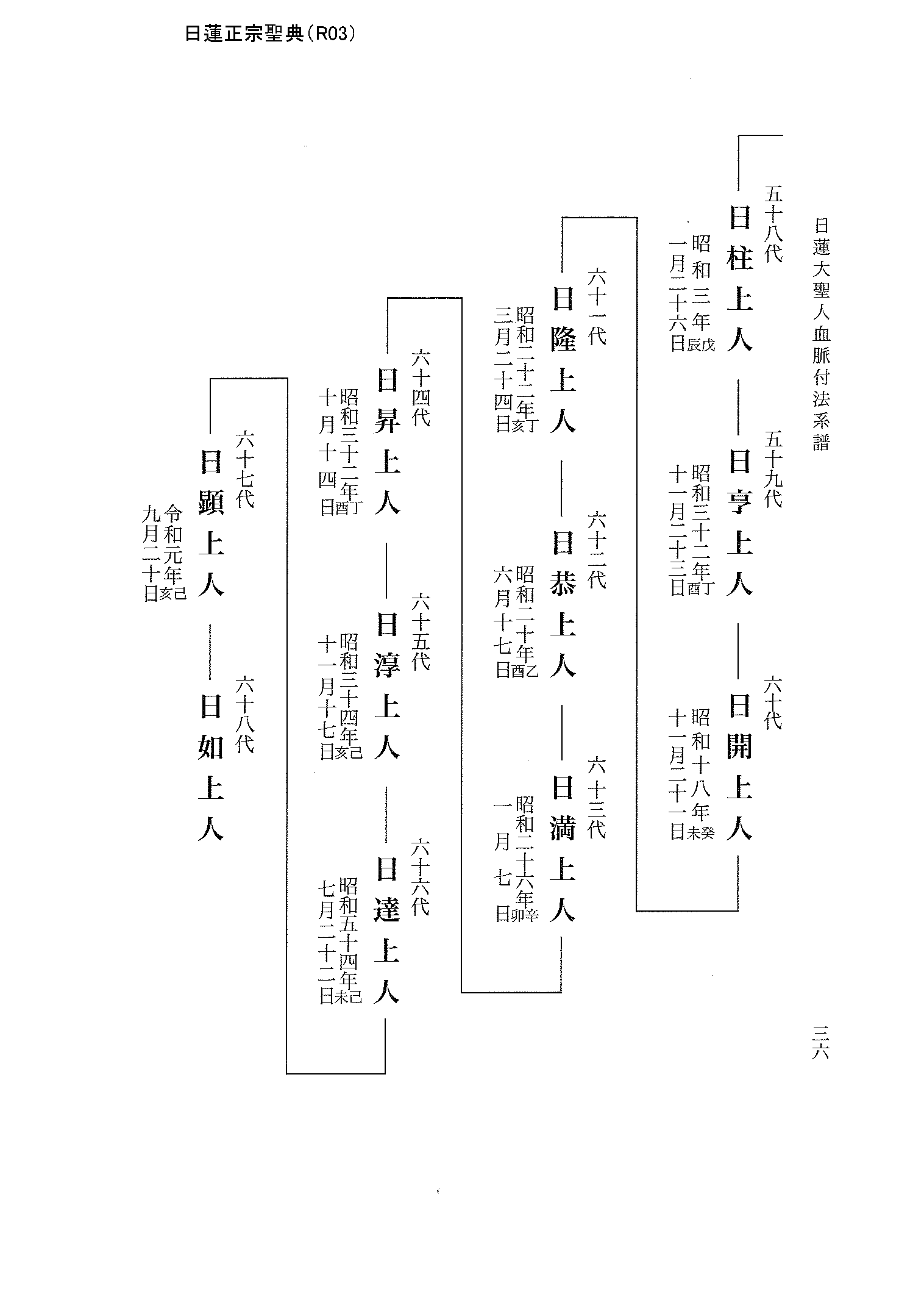 日蓮正宗聖典（R03）

日蓮大聖人血脈付法系譜

三六

五十八代
日柱上人
昭和三年戊辰
一月二十六日

五十九代
日亨上人
昭和三十二年丁酉
十一月二十三日

六十代
日開上人
昭和十八年癸未
十一月二十一日

六十一代
日隆上人
昭和二十二年丁亥
三月二十四日

六十二代
日恭上人
昭和二十年乙酉
六月十七日

六十三代
日満上人
昭和二十六年辛卯
一月七日

六十四代
日昇上人
昭和三十二年丁酉
十月十四日

六十五代
日淳上人
昭和三十四年己亥
十一月十七日

六十六代
日達上人
昭和五十四年己未
七月二十二日

六十七代
日顕上人
令和元年己亥
九月二十日

六十八代
日如上人